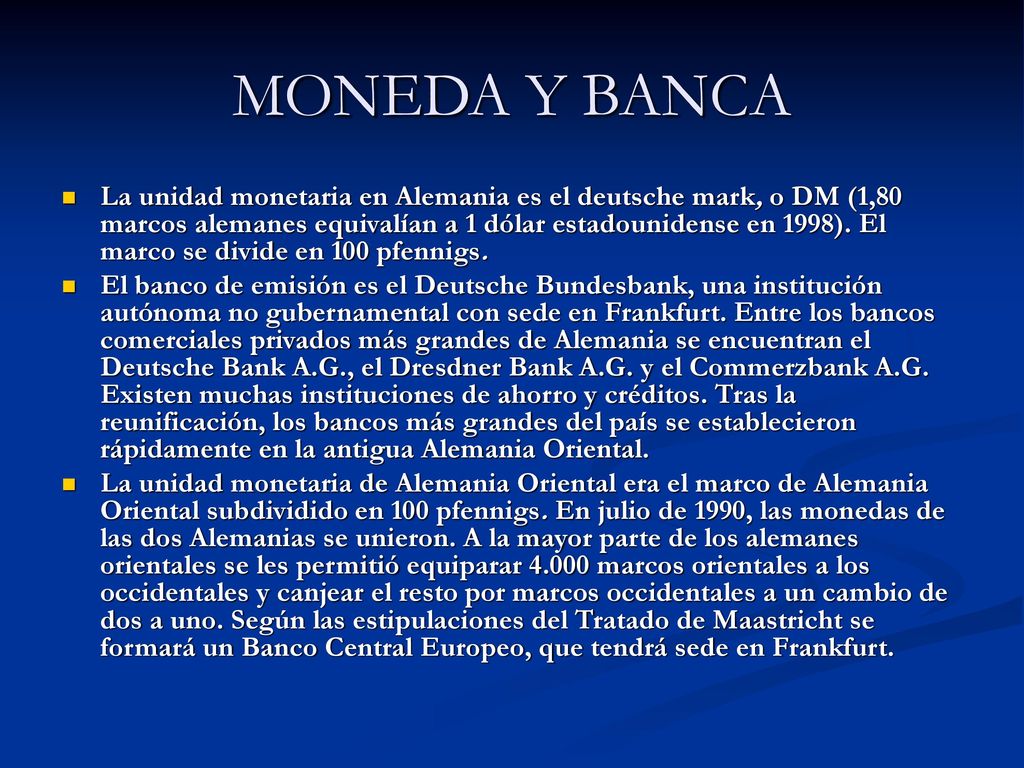 MONEDA Y BANCA

La unidad monetaria en Alemania es el deutsche mark, o DM (1,80 marcos alemanes equivalían a 1 dólar estadounidense en 1998). El marco se divide en 100 pfennigs.

El banco de emisión es el Deutsche Bundesbank, una institución autónoma no gubernamental con sede en Frankfurt. Entre los bancos comerciales privados más grandes de Alemania se encuentran el Deutsche Bank A.G., el Dresdner Bank A.G. y el Commerzbank A.G. Existen muchas instituciones de ahorro y créditos. Tras la reunificación, los bancos más grandes del país se establecieron rápidamente en la antigua Alemania Oriental.

La unidad monetaria de Alemania Oriental era el marco de Alemania Oriental subdividido en 100 pfennigs. En julio de 1990, las monedas de las dos Alemanias se unieron. A la mayor parte de los alemanes orientales se les permitió equiparar 4.000 marcos orientales a los occidentales y canjear el resto por marcos occidentales a un cambio de dos a uno. Según las estipulaciones del Tratado de Maastricht se formará un Banco Central Europeo, que tendrá sede en Frankfurt.